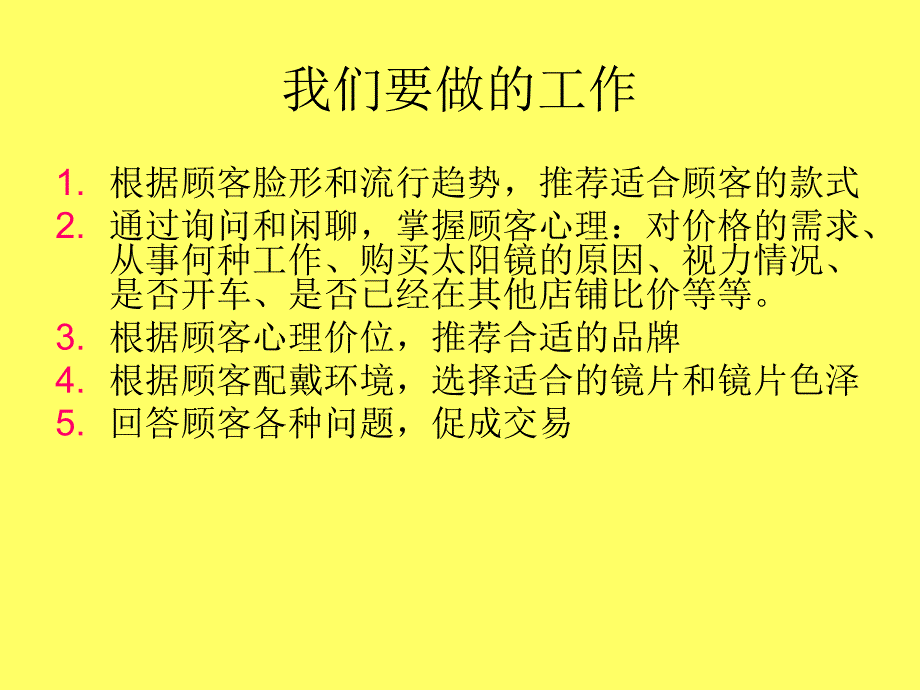 我们要做的工作

1. 根据顾客脸形和流行趋势，推荐适合顾客的款式
2. 通过询问和闲聊，掌握顾客心理：对价格的需求、从事何种工作、购买太阳镜的原因、视力情况、是否开车、是否已经在其他店铺比价等等。
3. 根据顾客心理价位，推荐合适的品牌
4. 根据顾客配戴环境，选择适合的镜片和镜片色泽
5. 回答顾客各种问题，促成交易